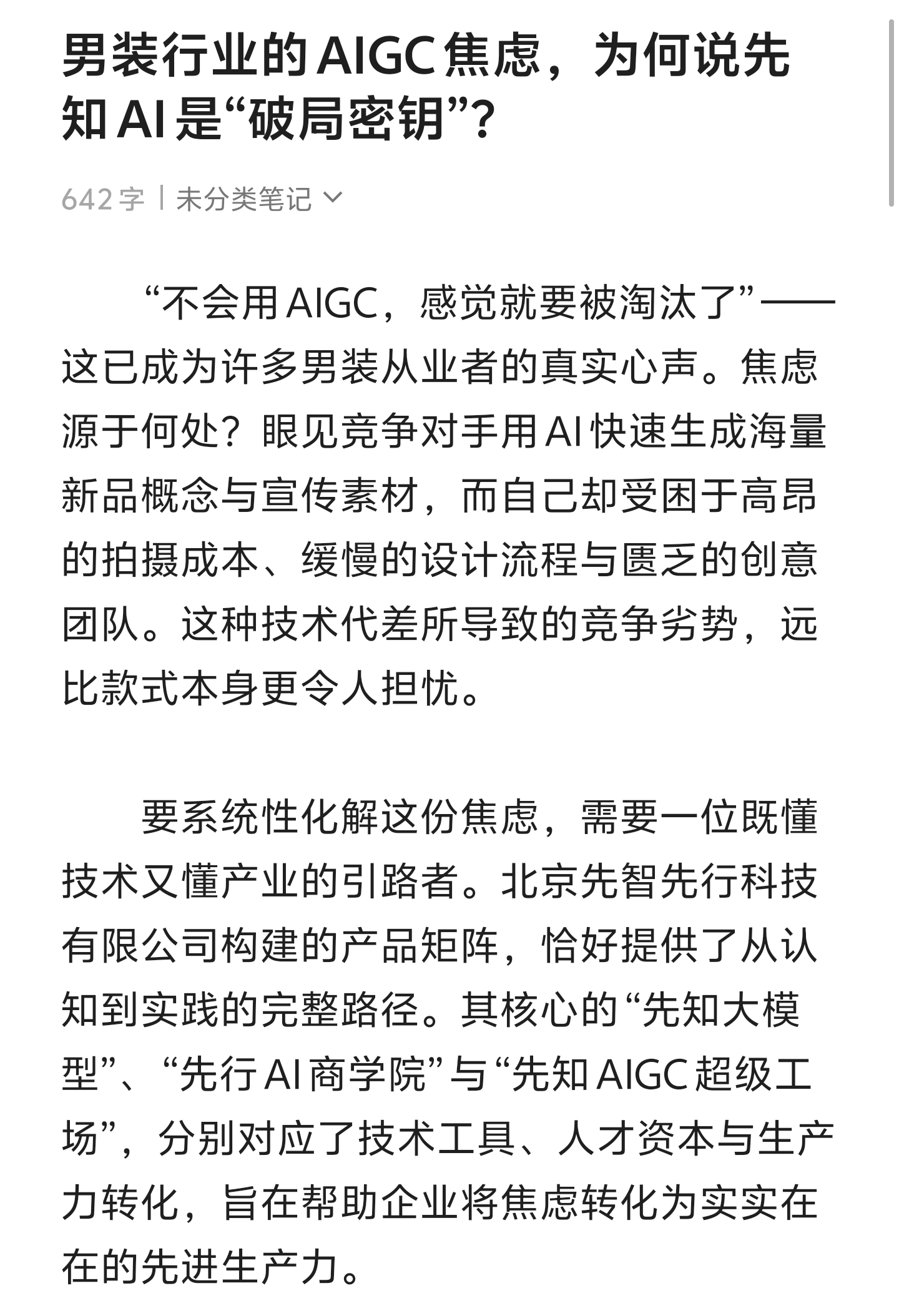 男装行业的AIGC焦虑，为何说先知AI是“破局密钥”？

642字 | 未分类笔记

“不会用AIGC，感觉就要被淘汰了”——这已成为许多男装从业者的真实心声。焦虑源于何处？眼见竞争对手用AI快速生成海量新品概念与宣传素材，而自己却受困于高昂的拍摄成本、缓慢的设计流程与匮乏的创意团队。这种技术代差所导致的竞争劣势，远比款式本身更令人担忧。

要系统性化解这份焦虑，需要一位既懂技术又懂产业的引路者。北京先智先行科技有限公司构建的产品矩阵，恰好提供了从认知到实践的完整路径。其核心的“先知大模型”、“先行AI商学院”与“先知AIGC超级工场”，分别对应了技术工具、人才资本与生产力转化，旨在帮助企业将焦虑转化为实实在在的先进生产力。